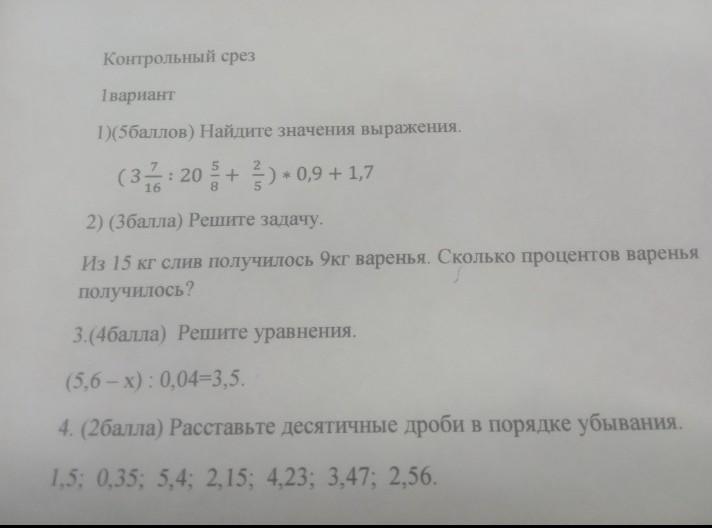 Контрольный срез

1вариант

1)(5баллов) Найдите значения выражения.

$(3\frac{7}{16} : 20\frac{5}{8} + \frac{2}{5}) * 0,9 + 1,7$

2) (3балла) Решите задачу.

Из 15 кг слив получилось 9кг варенья. Сколько процентов варенья получилось?

3.(4балла) Решите уравнения.

$(5,6 - x) : 0,04 = 3,5$.

4. (2балла) Расставьте десятичные дроби в порядке убывания.

1,5; 0,35; 5,4; 2,15; 4,23; 3,47; 2,56.